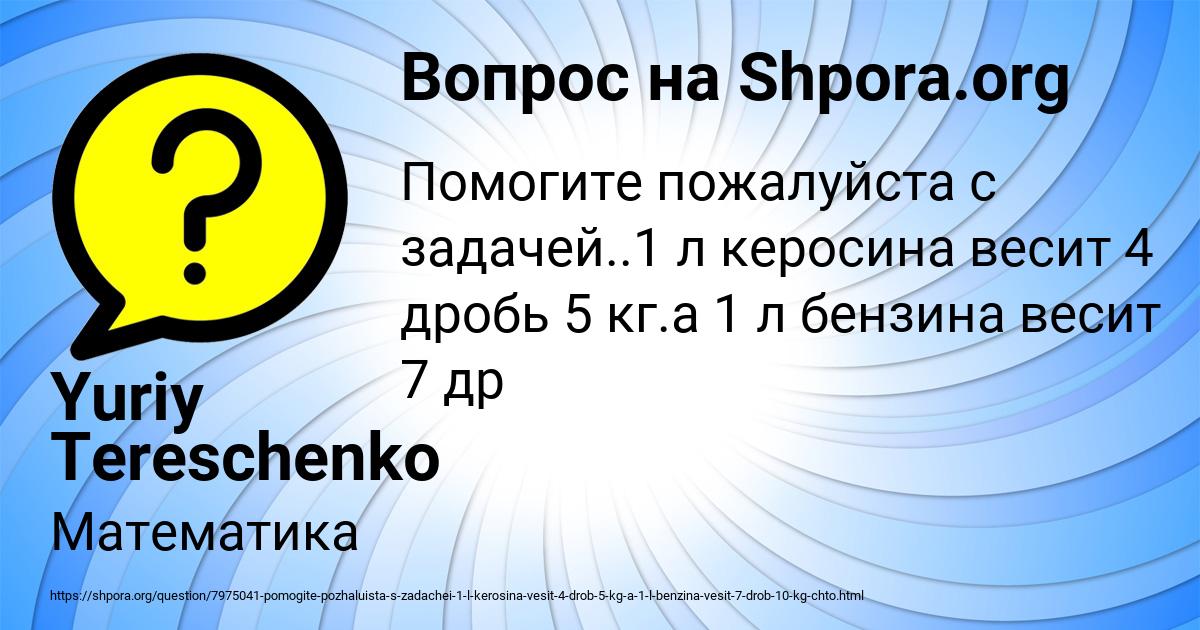 Вопрос на Shpora.org

Помогите пожалуйста с задачей..1 л керосина весит 4 дробь 5 кг.а 1 л бензина весит 7 др

Yuriy Tereschenko

Математика

https://shpora.org/question/7975041-pomogite-pozhaluista-s-zadachei-1-l-kerosina-vesit-4-drob-5-kg-a-1-l-benzina-vesit-7-drob-10-kg-chto.html